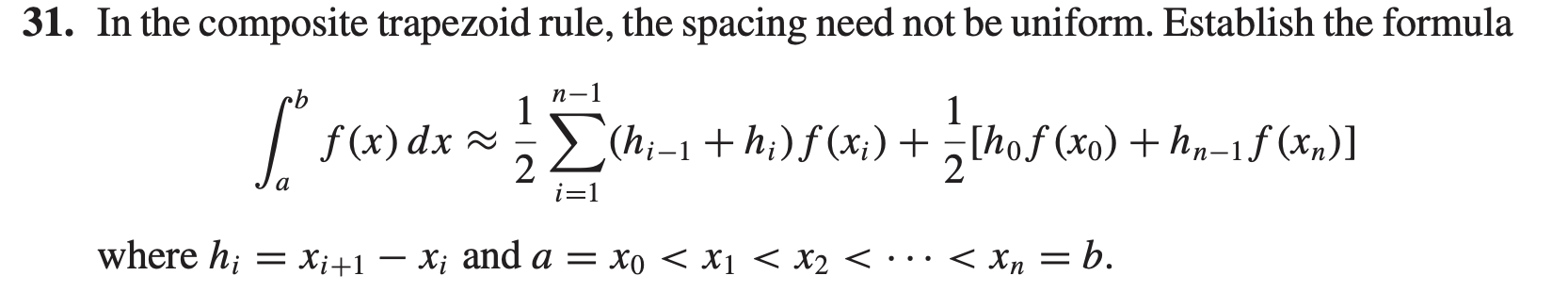 31. In the composite trapezoid rule, the spacing need not be uniform. Establish the formula

$$\int_a^b f(x)\,dx \approx \frac{1}{2}\sum_{i=1}^{n-1}(h_{i-1}+h_i)f(x_i)+\frac{1}{2}[h_0 f(x_0)+h_{n-1}f(x_n)]$$

where $h_i = x_{i+1} - x_i$ and $a = x_0 < x_1 < x_2 < \cdots < x_n = b$.